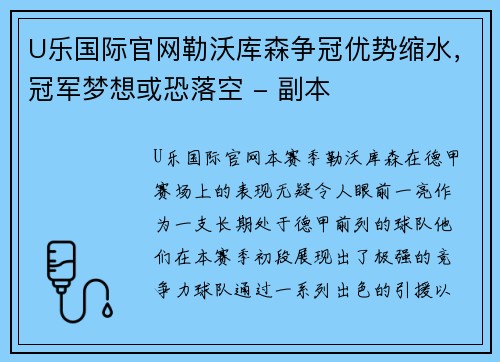 U乐国际官网勒沃库森争冠优势缩水，冠军梦想或恐落空 - 副本

U乐国际官网本赛季勒沃库森在德甲赛场上的表现无疑令人眼前一亮作为一支长期处于德甲前列的球队他们在本赛季初段展现出了极强的竞争力球队通过一系列出色的引援以